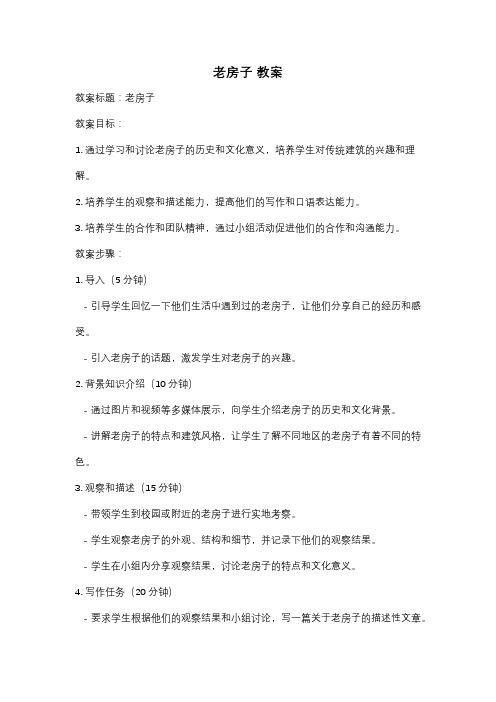 老房子 教案

教案标题：老房子

教案目标：

1. 通过学习和讨论老房子的历史和文化意义，培养学生对传统建筑的兴趣和理解。

2. 培养学生的观察和描述能力，提高他们的写作和口语表达能力。

3. 培养学生的合作和团队精神，通过小组活动促进他们的合作和沟通能力。

教案步骤：

1. 导入（5 分钟）

- 引导学生回忆一下他们生活中遇到过的老房子，让他们分享自己的经历和感受。

- 引入老房子的话题，激发学生对老房子的兴趣。

2. 背景知识介绍（10 分钟）

- 通过图片和视频等多媒体展示，向学生介绍老房子的历史和文化背景。

- 讲解老房子的特点和建筑风格，让学生了解不同地区的老房子有着不同的特色。

3. 观察和描述（15 分钟）

- 带领学生到校园或附近的老房子进行实地考察。

- 学生观察老房子的外观、结构和细节，并记录下他们的观察结果。

- 学生在小组内分享观察结果，讨论老房子的特点和文化意义。

4. 写作任务（20 分钟）

- 要求学生根据他们的观察结果和小组讨论，写一篇关于老房子的描述性文章。